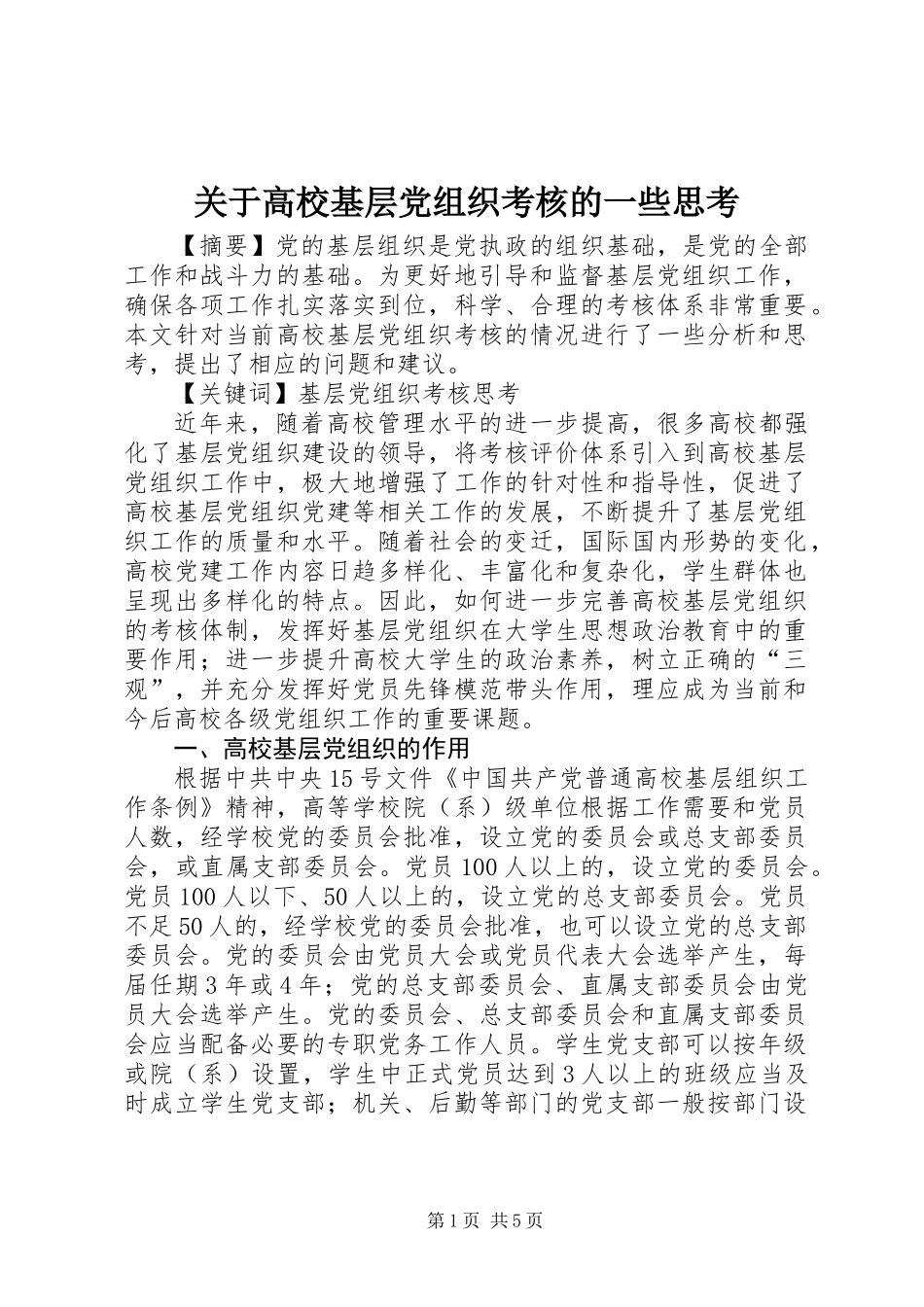 关于高校基层党组织考核的一些思考

【摘要】党的基层组织是党执政的组织基础，是党的全部工作和战斗力的基础。为更好地引导和监督基层党组织工作，确保各项工作扎实落实到位，科学、合理的考核体系非常重要。本文针对当前高校基层党组织考核的情况进行了一些分析和思考，提出了相应的问题和建议。

【关键词】基层党组织考核思考

近年来，随着高校管理水平的进一步提高，很多高校都强化了基层党组织建设的领导，将考核评价体系引入到高校基层党组织工作中，极大地增强了工作的针对性和指导性，促进了高校基层党组织党建等相关工作的发展，不断提升了基层党组织工作的质量和水平。随着社会的变迁，国际国内形势的变化，高校党建工作内容日趋多样化、丰富化和复杂化，学生群体也呈现出多样化的特点。因此，如何进一步完善高校基层党组织的考核体制，发挥好基层党组织在大学生思想政治教育中的重要作用；进一步提升高校大学生的政治素养，树立正确的“三观”，并充分发挥好党员先锋模范带头作用，理应成为当前和今后高校各级党组织工作的重要课题。

一、高校基层党组织的作用

根据中共中央15号文件《中国共产党普通高校基层组织工作条例》精神，高等学校院（系）级单位根据工作需要和党员人数，经学校党的委员会批准，设立党的委员会或总支部委员会，或直属支部委员会。党员100人以上的，设立党的委员会。党员100人以下、50人以上的，设立党的总支部委员会。党员不足50人的，经学校党的委员会批准，也可以设立党的总支部委员会。党的委员会由党员大会或党员代表大会选举产生，每届任期3年或4年；党的总支部委员会、直属支部委员会由党员大会选举产生。党的委员会、总支部委员会和直属支部委员会应当配备必要的专职党务工作人员。学生党支部可以按年级或院（系）设置，学生中正式党员达到3人以上的班级应当及时成立学生党支部；机关、后勤等部门的党支部一般按部门设

第1页 共5页